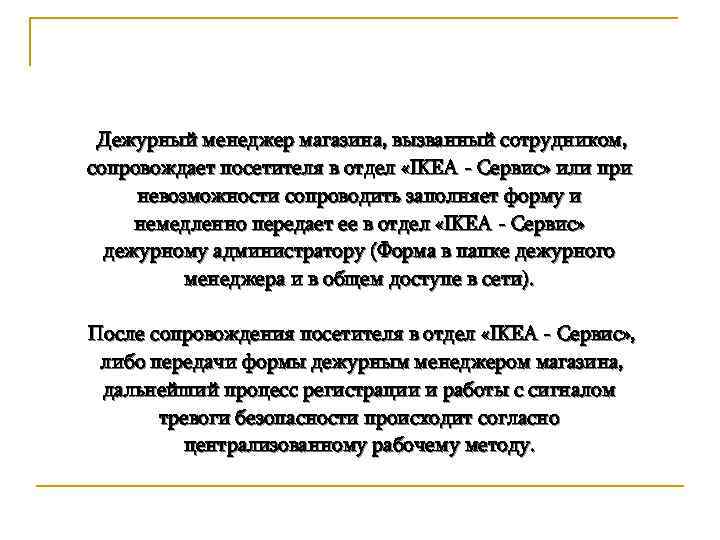 Дежурный менеджер магазина, вызванный сотрудником, сопровождает посетителя в отдел «IKEA - Сервис» или при невозможности сопроводить заполняет форму и немедленно передает ее в отдел «IKEA - Сервис» дежурному администратору (Форма в папке дежурного менеджера и в общем доступе в сети).

После сопровождения посетителя в отдел «IKEA - Сервис», либо передачи формы дежурным менеджером магазина, дальнейший процесс регистрации и работы с сигналом тревоги безопасности происходит согласно централизованному рабочему методу.